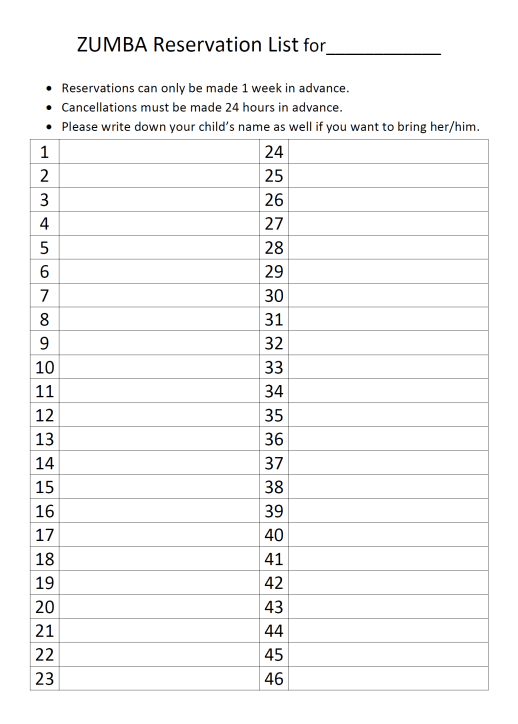 ZUMBA Reservation List for____

• Reservations can only be made 1 week in advance.
• Cancellations must be made 24 hours in advance.
• Please write down your child's name as well if you want to bring her/him.

| 1 |  | 24 |  |
|---|---|---|---|
| 2 |  | 25 |  |
| 3 |  | 26 |  |
| 4 |  | 27 |  |
| 5 |  | 28 |  |
| 6 |  | 29 |  |
| 7 |  | 30 |  |
| 8 |  | 31 |  |
| 9 |  | 32 |  |
| 10 |  | 33 |  |
| 11 |  | 34 |  |
| 12 |  | 35 |  |
| 13 |  | 36 |  |
| 14 |  | 37 |  |
| 15 |  | 38 |  |
| 16 |  | 39 |  |
| 17 |  | 40 |  |
| 18 |  | 41 |  |
| 19 |  | 42 |  |
| 20 |  | 43 |  |
| 21 |  | 44 |  |
| 22 |  | 45 |  |
| 23 |  | 46 |  |